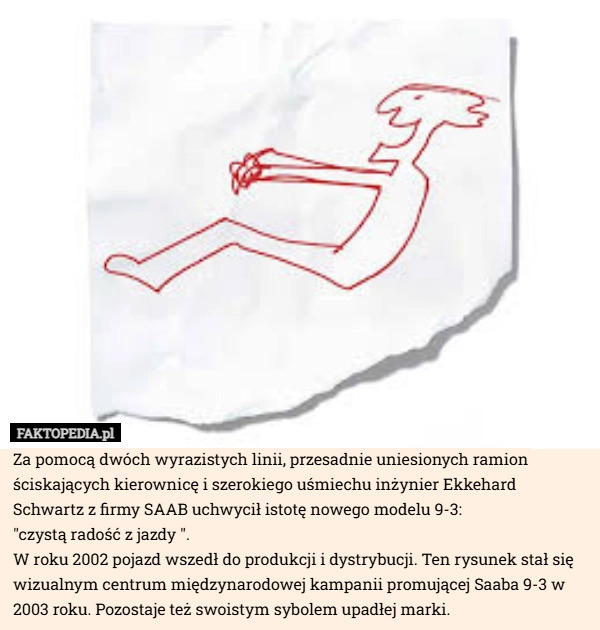 FAKTOPEDIA.pl

Za pomocą dwóch wyrazistych linii, przesadnie uniesionych ramion ściskających kierownicę i szerokiego uśmiechu inżynier Ekkehard Schwartz z firmy SAAB uchwycił istotę nowego modelu 9-3:
"czystą radość z jazdy ".
W roku 2002 pojazd wszedł do produkcji i dystrybucji. Ten rysunek stał się wizualnym centrum międzynarodowej kampanii promującej Saaba 9-3 w 2003 roku. Pozostaje też swoistym sybolem upadłej marki.